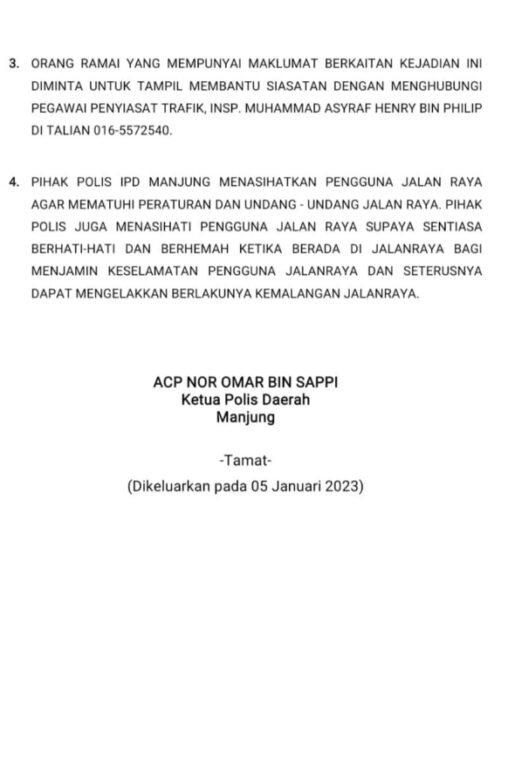 3. ORANG RAMAI YANG MEMPUNYAI MAKLUMAT BERKAITAN KEJADIAN INI DIMINTA UNTUK TAMPIL MEMBANTU SIASATAN DENGAN MENGHUBUNGI PEGAWAI PENYIASAT TRAFIK, INSP. MUHAMMAD ASYRAF HENRY BIN PHILIP DI TALIAN 016-5572540.

4. PIHAK POLIS IPD MANJUNG MENASIHATKAN PENGGUNA JALAN RAYA AGAR MEMATUHI PERATURAN DAN UNDANG - UNDANG JALAN RAYA. PIHAK POLIS JUGA MENASIHATI PENGGUNA JALAN RAYA SUPAYA SENTIASA BERHATI-HATI DAN BERHEMAH KETIKA BERADA DI JALANRAYA BAGI MENJAMIN KESELAMATAN PENGGUNA JALANRAYA DAN SETERUSNYA DAPAT MENGELAKKAN BERLAKUNYA KEMALANGAN JALANRAYA.

ACP NOR OMAR BIN SAPPI
Ketua Polis Daerah
Manjung

-Tamat-

(Dikeluarkan pada 05 Januari 2023)